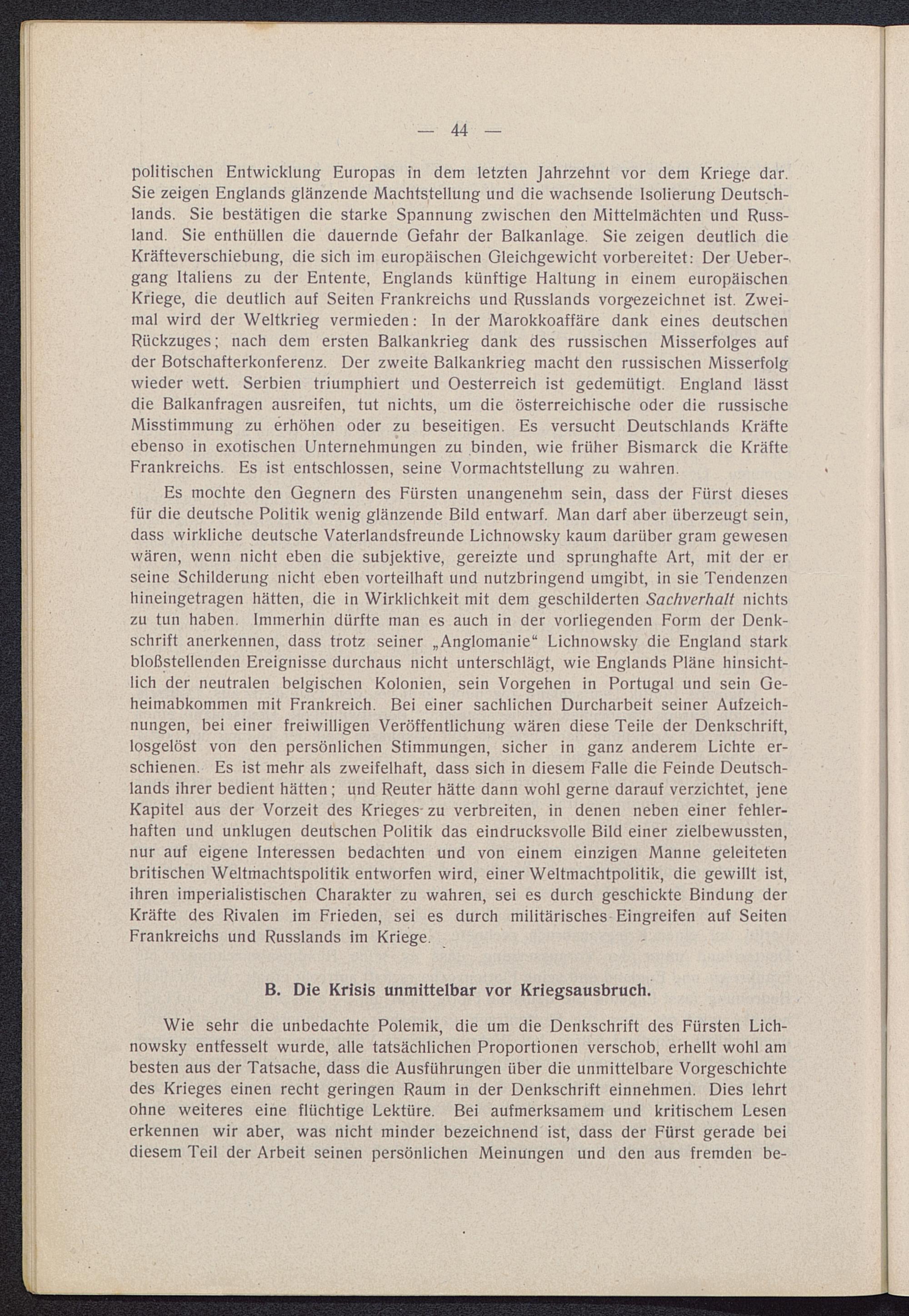 — 44 —

politischen Entwicklung Europas in dem letzten Jahrzehnt vor dem Kriege dar. Sie zeigen Englands glänzende Machtstellung und die wachsende Isolierung Deutschlands. Sie bestätigen die starke Spannung zwischen den Mittelmächten und Russland. Sie enthüllen die dauernde Gefahr der Balkanlage. Sie zeigen deutlich die Kräfteverschiebung, die sich im europäischen Gleichgewicht vorbereitet: Der Uebergang Italiens zu der Entente, Englands künftige Haltung in einem europäischen Kriege, die deutlich auf Seiten Frankreichs und Russlands vorgezeichnet ist. Zweimal wird der Weltkrieg vermieden: In der Marokkoaffäre dank eines deutschen Rückzuges; nach dem ersten Balkankrieg dank des russischen Misserfolges auf der Botschafterkonferenz. Der zweite Balkankrieg macht den russischen Misserfolg wieder wett. Serbien triumphiert und Oesterreich ist gedemütigt. England lässt die Balkanfragen ausreifen, tut nichts, um die österreichische oder die russische Misstimmung zu erhöhen oder zu beseitigen. Es versucht Deutschlands Kräfte ebenso in exotischen Unternehmungen zu binden, wie früher Bismarck die Kräfte Frankreichs. Es ist entschlossen, seine Vormachtstellung zu wahren.

Es mochte den Gegnern des Fürsten unangenehm sein, dass der Fürst dieses für die deutsche Politik wenig glänzende Bild entwarf. Man darf aber überzeugt sein, dass wirkliche deutsche Vaterlandsfreunde Lichnowsky kaum darüber gram gewesen wären, wenn nicht eben die subjektive, gereizte und sprunghafte Art, mit der er seine Schilderung nicht eben vorteilhaft und nutzbringend umgibt, in sie Tendenzen hineingetragen hätten, die in Wirklichkeit mit dem geschilderten Sachverhalt nichts zu tun haben. Immerhin dürfte man es auch in der vorliegenden Form der Denkschrift anerkennen, dass trotz seiner „Anglomanie“ Lichnowsky die England stark bloßstellenden Ereignisse durchaus nicht unterschlägt, wie Englands Pläne hinsichtlich der neutralen belgischen Kolonien, sein Vorgehen in Portugal und sein Geheimabkommen mit Frankreich. Bei einer sachlichen Durcharbeit seiner Aufzeichnungen, bei einer freiwilligen Veröffentlichung wären diese Teile der Denkschrift, losgelöst von den persönlichen Stimmungen, sicher in ganz anderem Lichte erschienen. Es ist mehr als zweifelhaft, dass sich in diesem Falle die Feinde Deutschlands ihrer bedient hätten; und Reuter hätte dann wohl gerne darauf verzichtet, jene Kapitel aus der Vorzeit des Krieges zu verbreiten, in denen neben einer fehlerhaften und unklugen deutschen Politik das eindrucksvolle Bild einer zielbewussten, nur auf eigene Interessen bedachten und von einem einzigen Manne geleiteten britischen Weltmachtspolitik entworfen wird, einer Weltmachtpolitik, die gewillt ist, ihren imperialistischen Charakter zu wahren, sei es durch geschickte Bindung der Kräfte des Rivalen im Frieden, sei es durch militärisches Eingreifen auf Seiten Frankreichs und Russlands im Kriege.

B. Die Krisis unmittelbar vor Kriegsausbruch.

Wie sehr die unbedachte Polemik, die um die Denkschrift des Fürsten Lichnowsky entfesselt wurde, alle tatsächlichen Proportionen verschob, erhellt wohl am besten aus der Tatsache, dass die Ausführungen über die unmittelbare Vorgeschichte des Krieges einen recht geringen Raum in der Denkschrift einnehmen. Dies lehrt ohne weiteres eine flüchtige Lektüre. Bei aufmerksamem und kritischem Lesen erkennen wir aber, was nicht minder bezeichnend ist, dass der Fürst gerade bei diesem Teil der Arbeit seinen persönlichen Meinungen und den aus fremden be-